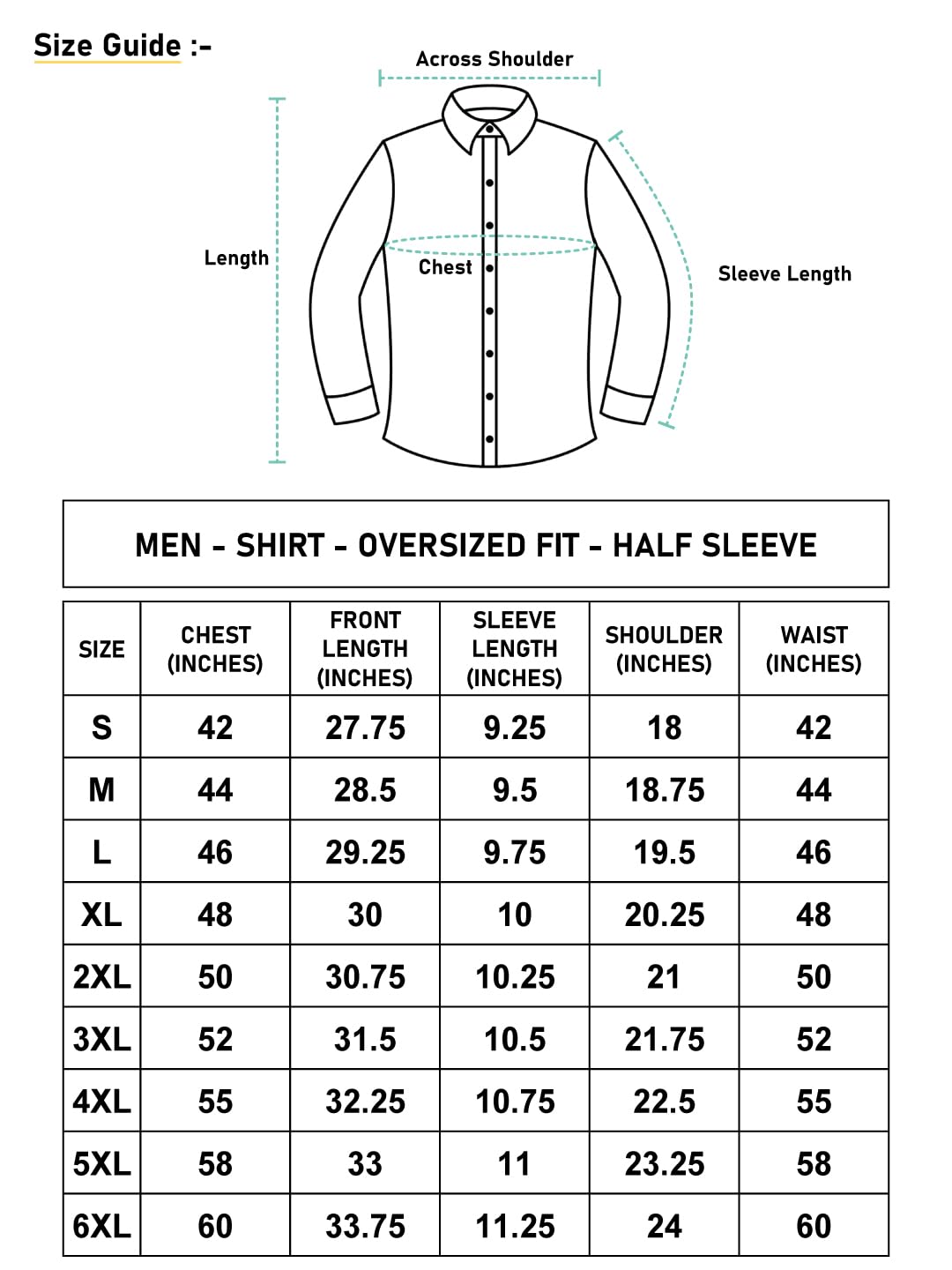 Size Guide :-

Across Shoulder

Length

Chest

Sleeve Length

MEN - SHIRT - OVERSIZED FIT - HALF SLEEVE

| SIZE | CHEST (INCHES) | FRONT LENGTH (INCHES) | SLEEVE LENGTH (INCHES) | SHOULDER (INCHES) | WAIST (INCHES) |
|---|---|---|---|---|---|
| S | 42 | 27.75 | 9.25 | 18 | 42 |
| M | 44 | 28.5 | 9.5 | 18.75 | 44 |
| L | 46 | 29.25 | 9.75 | 19.5 | 46 |
| XL | 48 | 30 | 10 | 20.25 | 48 |
| 2XL | 50 | 30.75 | 10.25 | 21 | 50 |
| 3XL | 52 | 31.5 | 10.5 | 21.75 | 52 |
| 4XL | 55 | 32.25 | 10.75 | 22.5 | 55 |
| 5XL | 58 | 33 | 11 | 23.25 | 58 |
| 6XL | 60 | 33.75 | 11.25 | 24 | 60 |